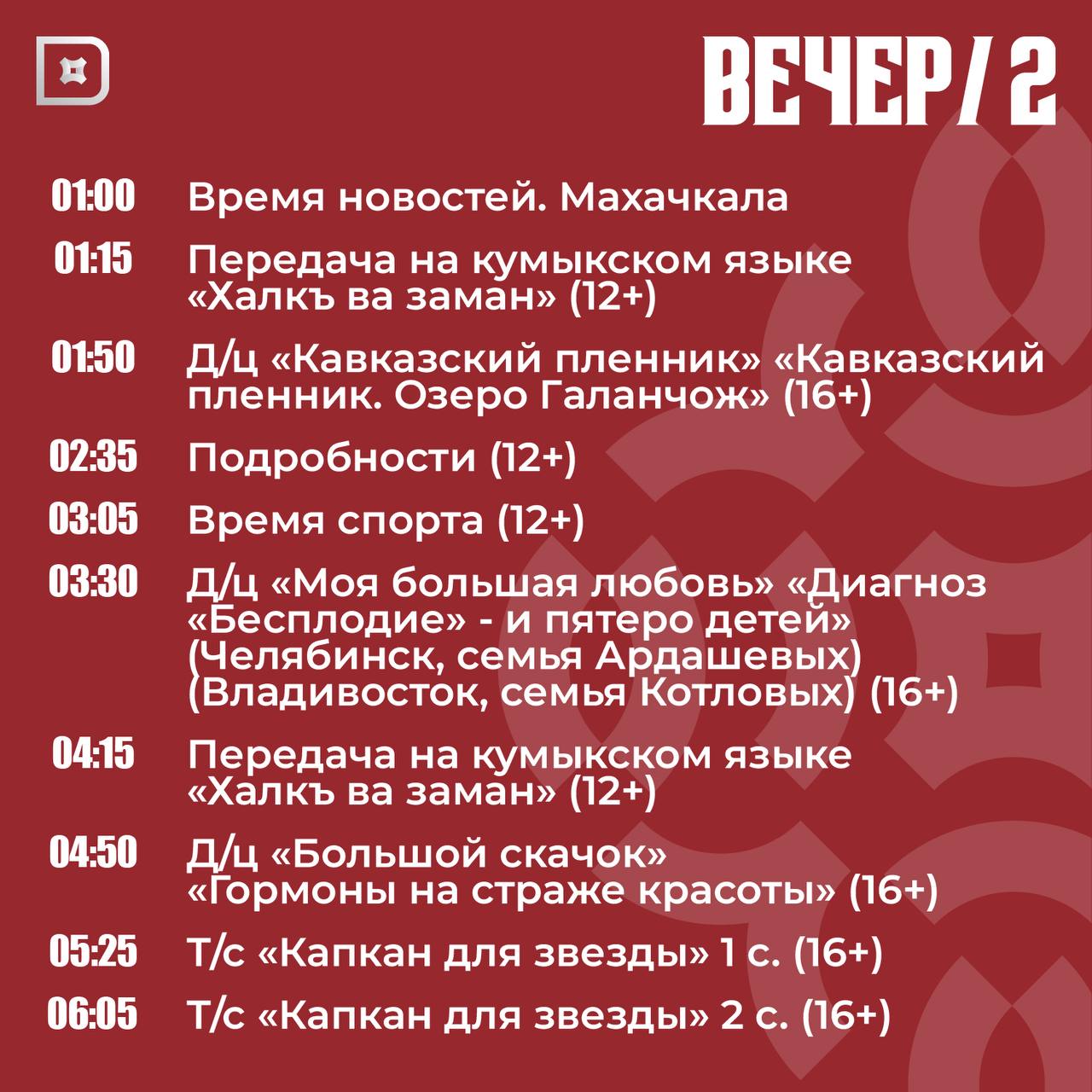 ВЕЧЕР/ 2

01:00 Время новостей. Махачкала

01:15 Передача на кумыкском языке «Халкъ ва заман» (12+)

01:50 Д/ц «Кавказский пленник» «Кавказский пленник. Озеро Галанчож» (16+)

02:35 Подробности (12+)

03:05 Время спорта (12+)

03:30 Д/ц «Моя большая любовь» «Диагноз «Бесплодие» - и пятеро детей» (Челябинск, семья Ардашевых) (Владивосток, семья Котловых) (16+)

04:15 Передача на кумыкском языке «Халкъ ва заман» (12+)

04:50 Д/ц «Большой скачок» «Гормоны на страже красоты» (16+)

05:25 Т/с «Капкан для звезды» 1 с. (16+)

06:05 Т/с «Капкан для звезды» 2 с. (16+)